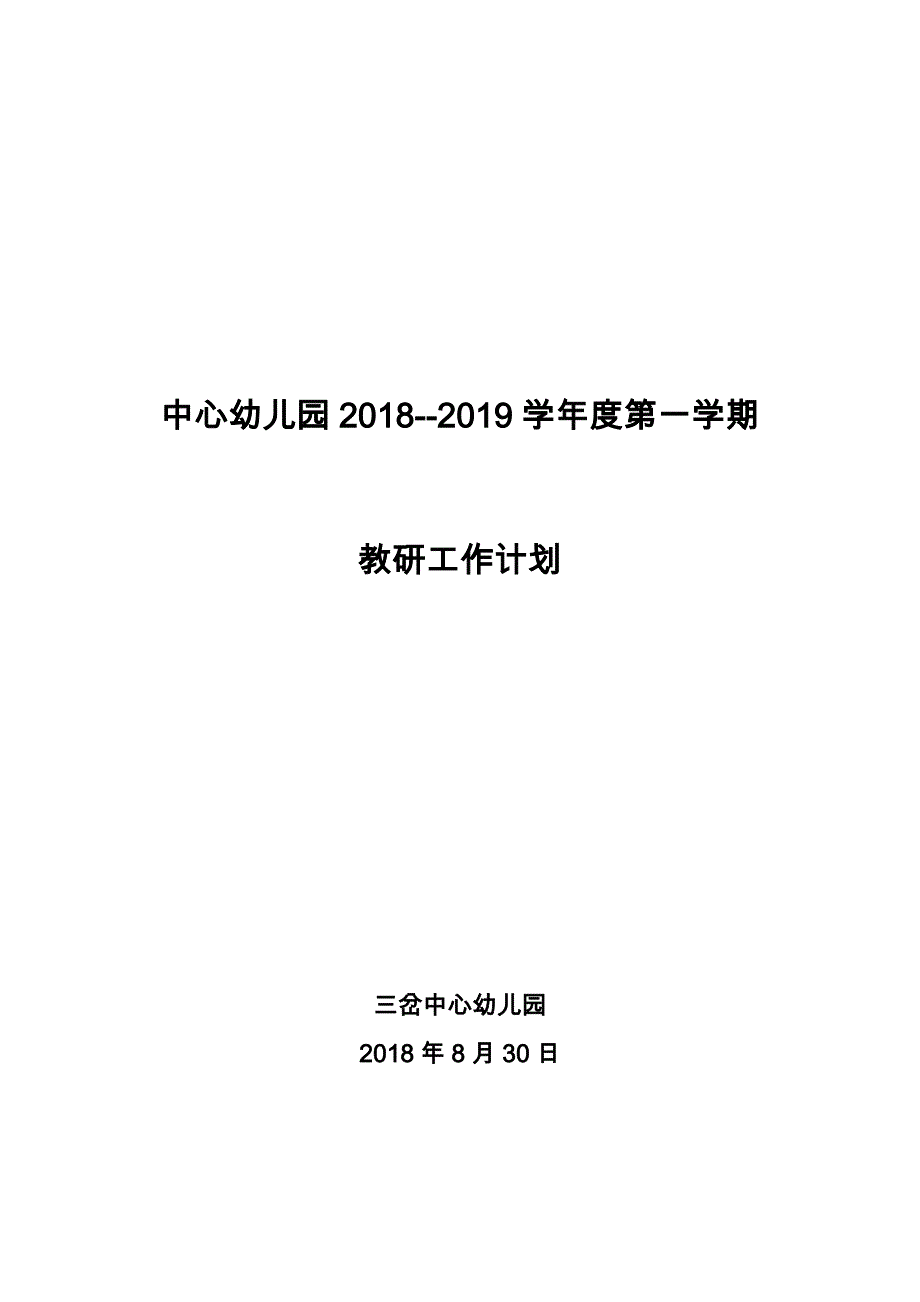 中心幼儿园 2018--2019 学年度第一学期

教研工作计划

三岔中心幼儿园

2018 年 8 月 30 日